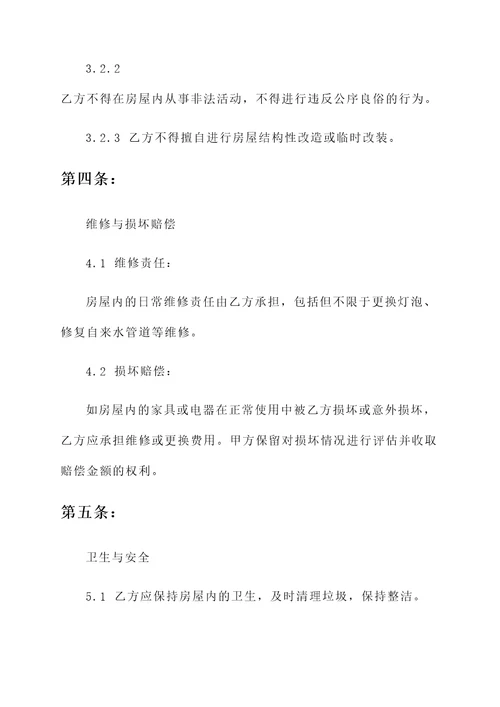 3.2.2

乙方不得在房屋内从事非法活动，不得进行违反公序良俗的行为。

3.2.3 乙方不得擅自进行房屋结构性改造或临时改装。

第四条：

维修与损坏赔偿

4.1 维修责任：

房屋内的日常维修责任由乙方承担，包括但不限于更换灯泡、修复自来水管道等维修。

4.2 损坏赔偿：

如房屋内的家具或电器在正常使用中被乙方损坏或意外损坏，乙方应承担维修或更换费用。甲方保留对损坏情况进行评估并收取赔偿金额的权利。

第五条：

卫生与安全

5.1 乙方应保持房屋内的卫生，及时清理垃圾，保持整洁。